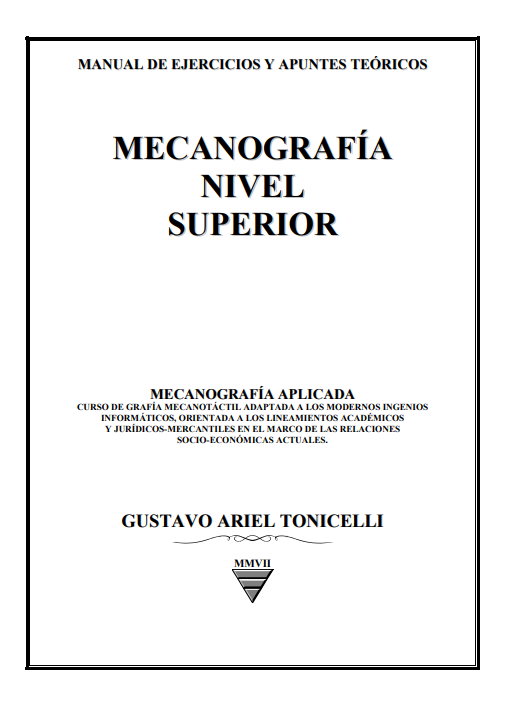 MANUAL DE EJERCICIOS Y APUNTES TEÓRICOS

MECANOGRAFÍA
NIVEL
SUPERIOR

MECANOGRAFÍA APLICADA
CURSO DE GRAFÍA MECANOTÁCTIL ADAPTADA A LOS MODERNOS INGENIOS INFORMÁTICOS, ORIENTADA A LOS LINEAMIENTOS ACADÉMICOS Y JURÍDICOS-MERCANTILES EN EL MARCO DE LAS RELACIONES SOCIO-ECONÓMICAS ACTUALES.

GUSTAVO ARIEL TONICELLI

MMVII